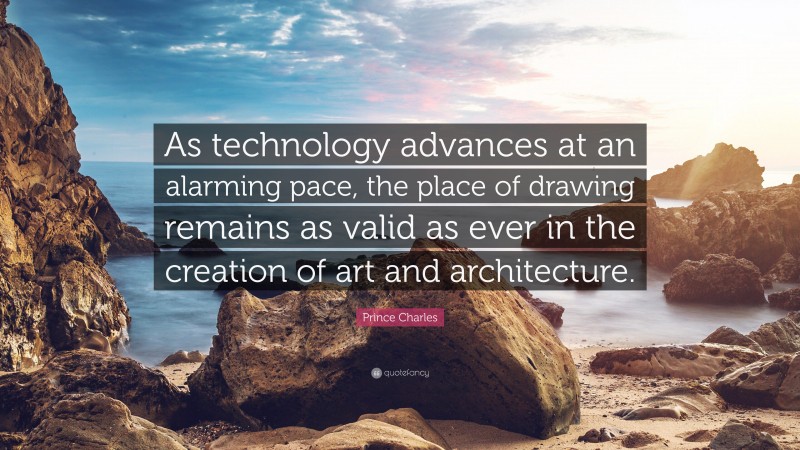 As technology advances at an alarming pace, the place of drawing remains as valid as ever in the creation of art and architecture.

Prince Charles

quotefancy